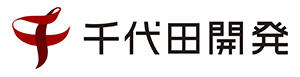 千代田開発